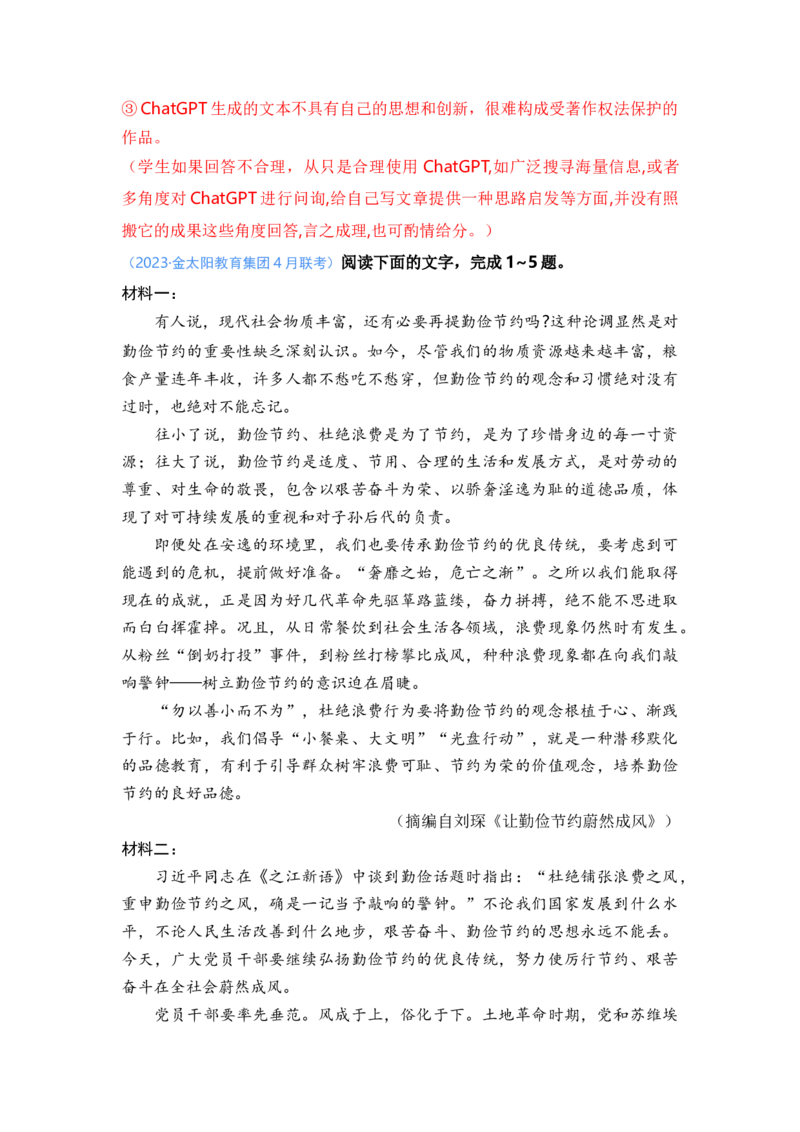 ③ ChatGPT 生成的文本不具有自己的思想和创新，很难构成受著作权法保护的作品。
（学生如果回答不合理，从只是合理使用 ChatGPT,如广泛搜寻海量信息,或者多角度对 ChatGPT 进行问询,给自己写文章提供一种思路启发等方面,并没有照搬它的成果这些角度回答,言之成理,也可酌情给分。）

（2023·金太阳教育集团 4 月联考）阅读下面的文字，完成 1~5 题。

材料一：

有人说，现代社会物质丰富，还有必要再提勤俭节约吗?这种论调显然是对勤俭节约的重要性缺乏深刻认识。如今，尽管我们的物质资源越来越丰富，粮食产量连年丰收，许多人都不愁吃不愁穿，但勤俭节约的观念和习惯绝对没有过时，也绝对不能忘记。

往小了说，勤俭节约、杜绝浪费是为了节约，是为了珍惜身边的每一寸资源；往大了说，勤俭节约是适度、节用、合理的生活和发展方式，是对劳动的尊重、对生命的敬畏，包含以艰苦奋斗为荣、以骄奢淫逸为耻的道德品质，体现了对可持续发展的重视和对子孙后代的负责。

即便处在安逸的环境里，我们也要传承勤俭节约的优良传统，要考虑到可能遇到的危机，提前做好准备。“奢靡之始，危亡之渐”。之所以我们能取得现在的成就，正是因为好几代革命先驱筚路蓝缕，奋力拼搏，绝不能不思进取而白白挥霍掉。况且，从日常餐饮到社会生活各领域，浪费现象仍然时有发生。从粉丝“倒奶打投”事件，到粉丝打榜攀比成风，种种浪费现象都在向我们敲响警钟——树立勤俭节约的意识迫在眉睫。

“勿以善小而不为”，杜绝浪费行为要将勤俭节约的观念根植于心、渐践于行。比如，我们倡导“小餐桌、大文明”“光盘行动”，就是一种潜移默化的品德教育，有利于引导群众树牢浪费可耻、节约为荣的价值观念，培养勤俭节约的良好品德。

（摘编自刘琛《让勤俭节约蔚然成风》）

材料二：

习近平同志在《之江新语》中谈到勤俭话题时指出：“杜绝铺张浪费之风，重申勤俭节约之风，确是一记当予敲响的警钟。”不论我们国家发展到什么水平，不论人民生活改善到什么地步，艰苦奋斗、勤俭节约的思想永远不能丢。今天，广大党员干部要继续弘扬勤俭节约的优良传统，努力使厉行节约、艰苦奋斗在全社会蔚然成风。

党员干部要率先垂范。风成于上，俗化于下。土地革命时期，党和苏维埃